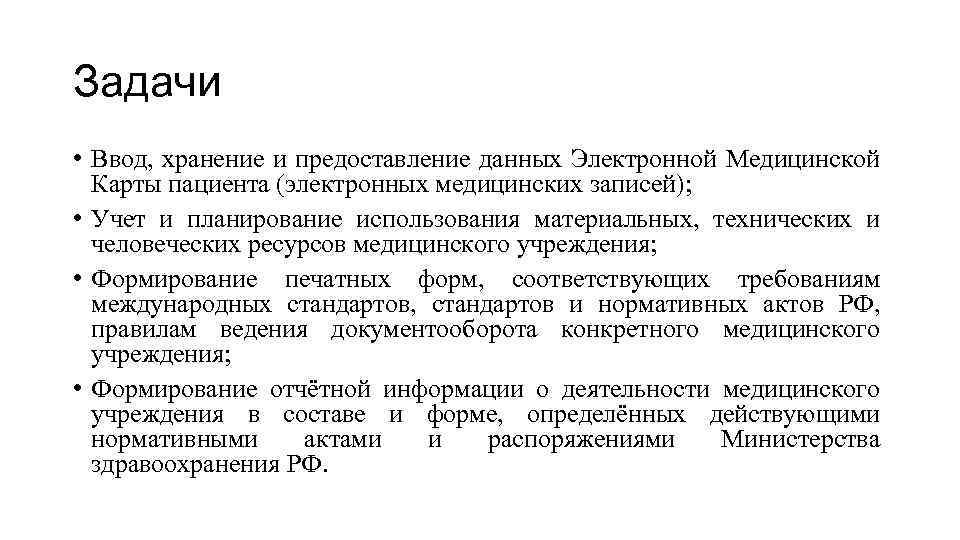 Задачи

• Ввод, хранение и предоставление данных Электронной Медицинской Карты пациента (электронных медицинских записей);
• Учет и планирование использования материальных, технических и человеческих ресурсов медицинского учреждения;
• Формирование печатных форм, соответствующих требованиям международных стандартов, стандартов и нормативных актов РФ, правилам ведения документооборота конкретного медицинского учреждения;
• Формирование отчётной информации о деятельности медицинского учреждения в составе и форме, определённых действующими нормативными актами и распоряжениями Министерства здравоохранения РФ.